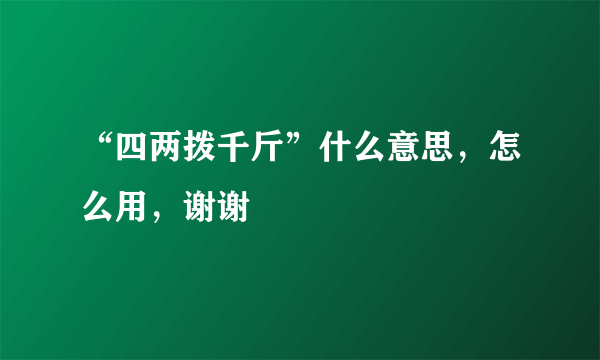 “四两拨千斤”什么意思，怎么用，谢谢